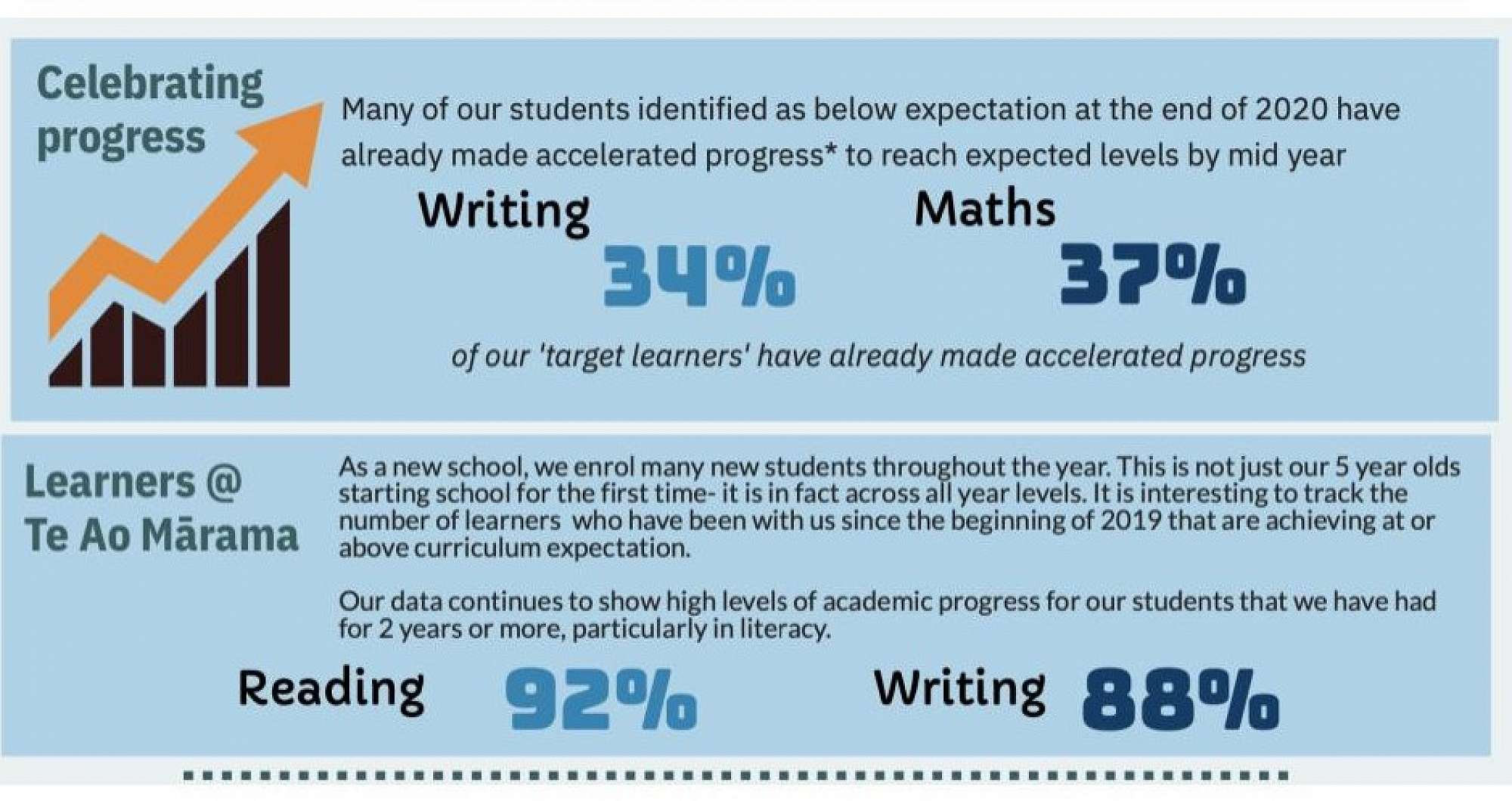 Celebrating progress

Many of our students identified as below expectation at the end of 2020 have already made accelerated progress* to reach expected levels by mid year

Writing
34%

Maths
37%

of our 'target learners' have already made accelerated progress

Learners @ Te Ao Mārama

As a new school, we enrol many new students throughout the year. This is not just our 5 year olds starting school for the first time- it is in fact across all year levels. It is interesting to track the number of learners who have been with us since the beginning of 2019 that are achieving at or above curriculum expectation.

Our data continues to show high levels of academic progress for our students that we have had for 2 years or more, particularly in literacy.

Reading 92%

Writing 88%